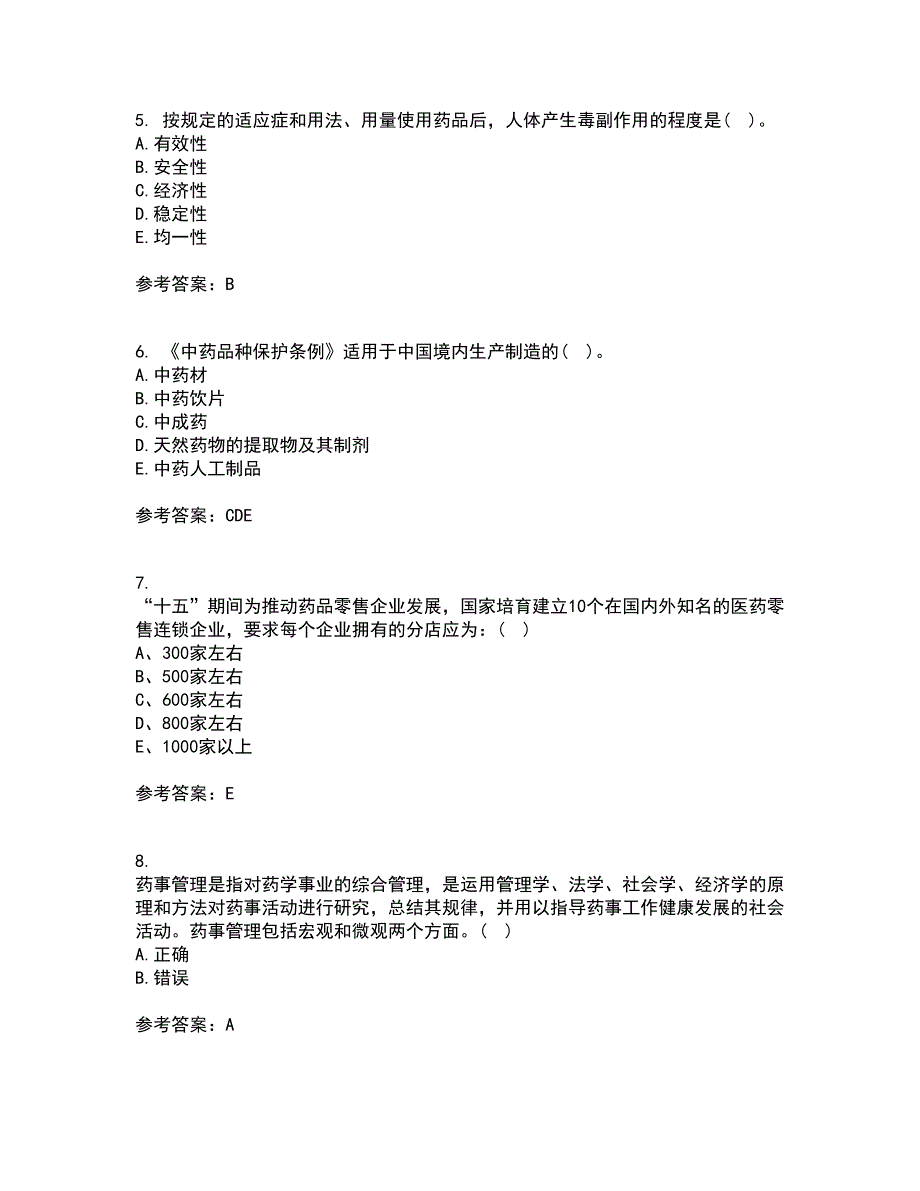 5. 按规定的适应症和用法、用量使用药品后，人体产生毒副作用的程度是（ ）。
A.有效性
B.安全性
C.经济性
D.稳定性
E.均一性

参考答案：B

6. 《中药品种保护条例》适用于中国境内生产制造的（ ）。
A.中药材
B.中药饮片
C.中成药
D.天然药物的提取物及其制剂
E.中药人工制品

参考答案：CDE

7.
“十五”期间为推动药品零售企业发展，国家培育建立10个在国内外知名的医药零售连锁企业，要求每个企业拥有的分店应为：（ ）
A、300家左右
B、500家左右
C、600家左右
D、800家左右
E、1000家以上

参考答案：E

8.
药事管理是指对药学事业的综合管理，是运用管理学、法学、社会学、经济学的原理和方法对药事活动进行研究，总结其规律，并用以指导药事工作健康发展的社会活动。药事管理包括宏观和微观两个方面。（ ）
A.正确
B.错误

参考答案：A